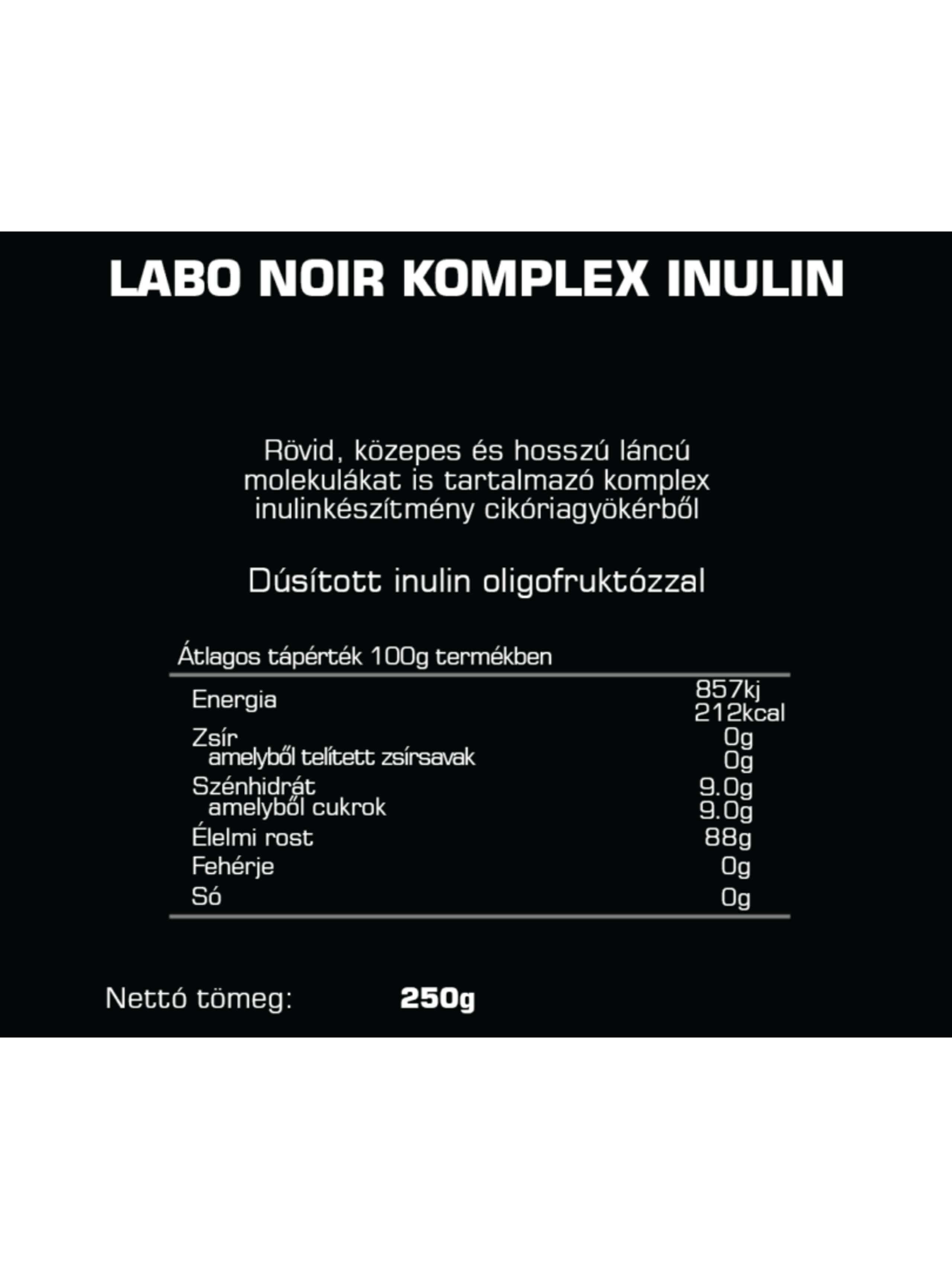 LABO NOIR KOMPLEX INULIN

Rövid, közepes és hosszú láncú molekulákat is tartalmazó komplex inulinkészítmény cikóriagyökérből

Dúsított inulin oligofruktózzal

Átlagos tápérték 100g termékben

| | |
|---|---|
| Energia | 857kj 212kcal |
| Zsír | 0g |
| amelyből telített zsírsavak | 0g |
| Szénhidrát | 9.0g |
| amelyből cukrok | 9.0g |
| Élelmi rost | 88g |
| Fehérje | 0g |
| Só | 0g |

Nettó tömeg: 250g